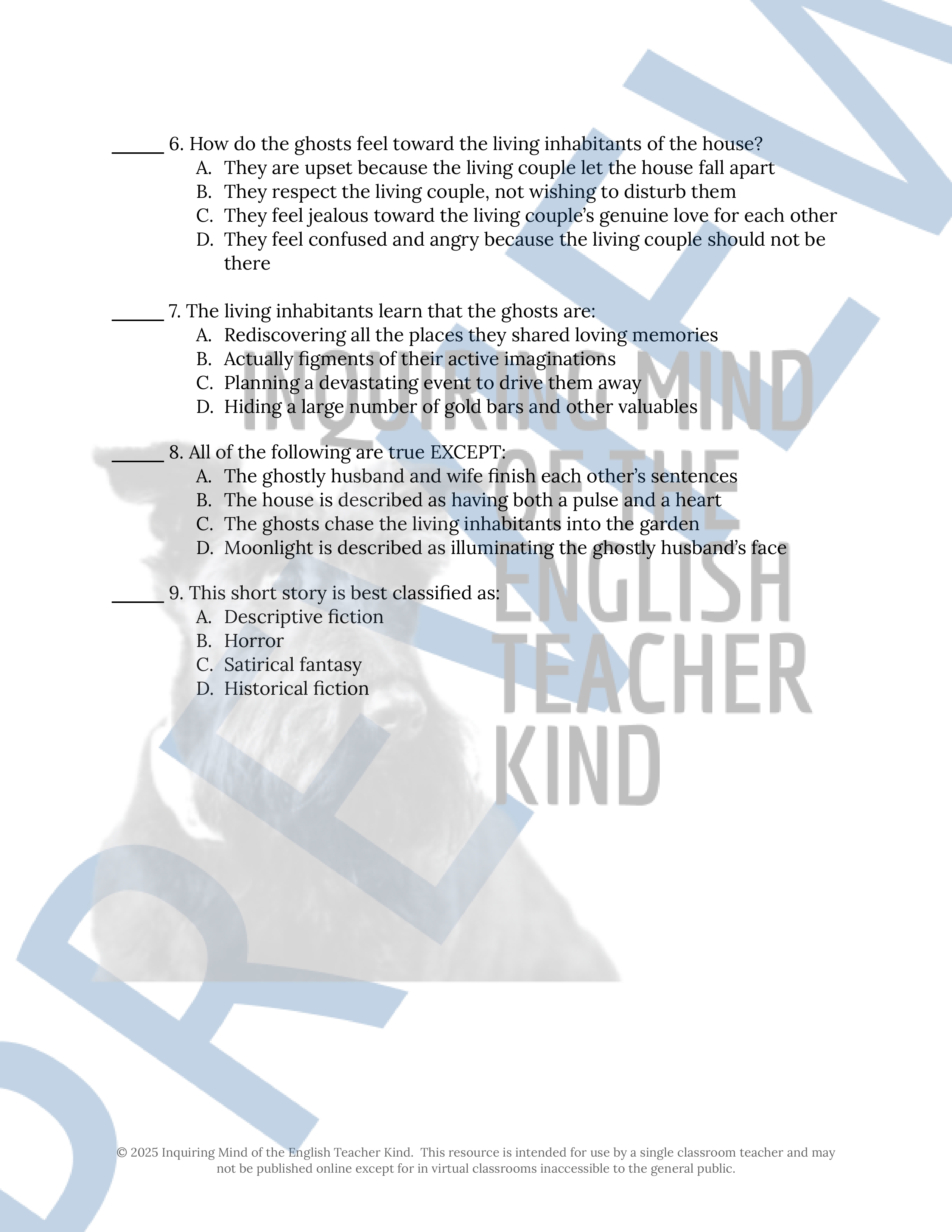 _____ 6. How do the ghosts feel toward the living inhabitants of the house?
A. They are upset because the living couple let the house fall apart
B. They respect the living couple, not wishing to disturb them
C. They feel jealous toward the living couple's genuine love for each other
D. They feel confused and angry because the living couple should not be there

_____ 7. The living inhabitants learn that the ghosts are:
A. Rediscovering all the places they shared loving memories
B. Actually figments of their active imaginations
C. Planning a devastating event to drive them away
D. Hiding a large number of gold bars and other valuables

_____ 8. All of the following are true EXCEPT:
A. The ghostly husband and wife finish each other's sentences
B. The house is described as having both a pulse and a heart
C. The ghosts chase the living inhabitants into the garden
D. Moonlight is described as illuminating the ghostly husband's face

_____ 9. This short story is best classified as:
A. Descriptive fiction
B. Horror
C. Satirical fantasy
D. Historical fiction

INQUIRING MIND OF THE ENGLISH TEACHER KIND

PREVIEW

© 2025 Inquiring Mind of the English Teacher Kind. This resource is intended for use by a single classroom teacher and may not be published online except for in virtual classrooms inaccessible to the general public.